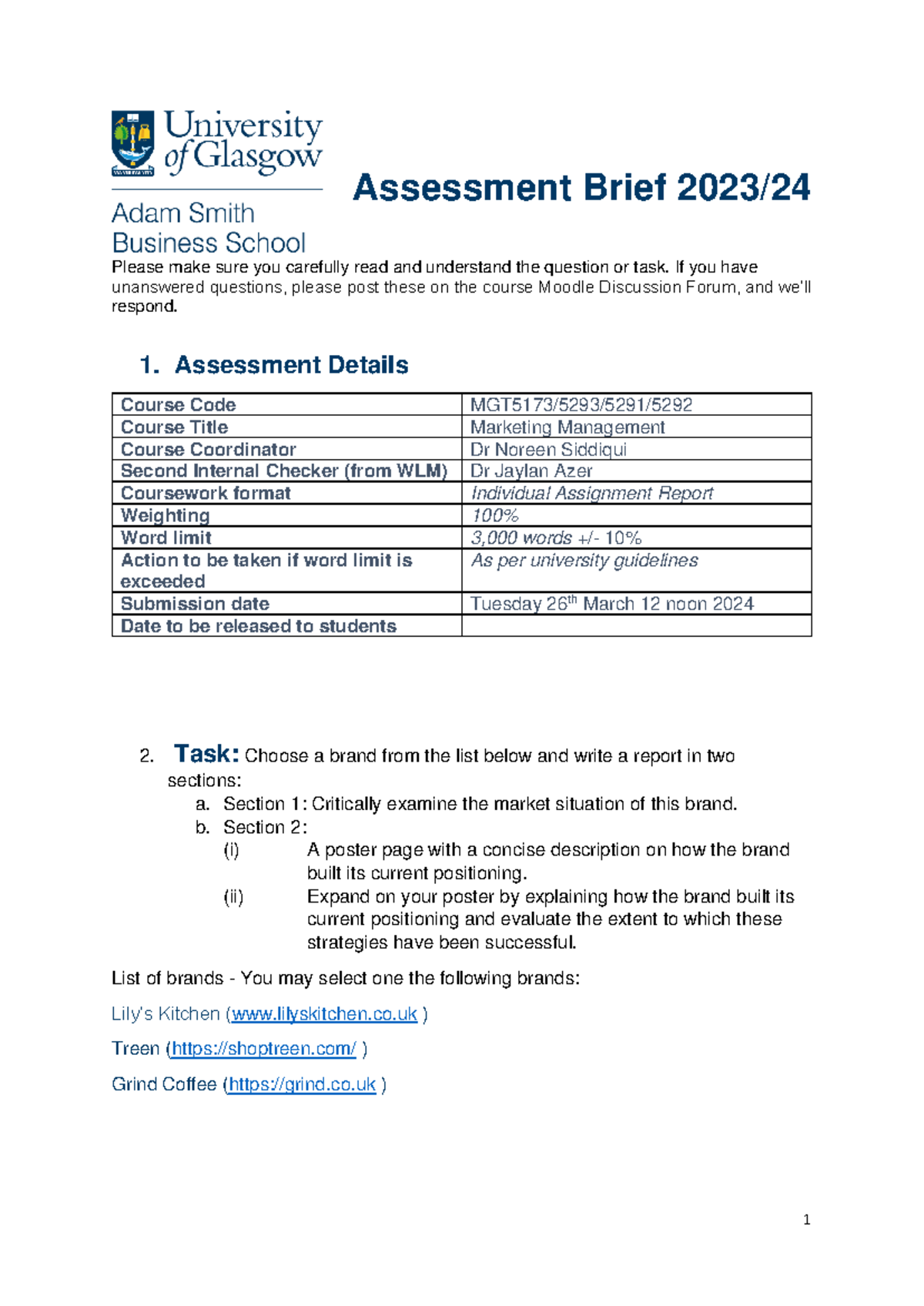 University of Glasgow

Adam Smith Business School

Assessment Brief 2023/24

Please make sure you carefully read and understand the question or task. If you have unanswered questions, please post these on the course Moodle Discussion Forum, and we'll respond.

1. Assessment Details

| Course Code | MGT5173/5293/5291/5292 |
|---|---|
| Course Title | Marketing Management |
| Course Coordinator | Dr Noreen Siddiqui |
| Second Internal Checker (from WLM) | Dr Jaylan Azer |
| Coursework format | Individual Assignment Report |
| Weighting | 100% |
| Word limit | 3,000 words +/- 10% |
| Action to be taken if word limit is exceeded | As per university guidelines |
| Submission date | Tuesday 26$^{th}$ March 12 noon 2024 |
| Date to be released to students | |

2. Task: Choose a brand from the list below and write a report in two sections:
a. Section 1: Critically examine the market situation of this brand.
b. Section 2:
(i) A poster page with a concise description on how the brand built its current positioning.
(ii) Expand on your poster by explaining how the brand built its current positioning and evaluate the extent to which these strategies have been successful.

List of brands - You may select one the following brands:

Lily's Kitchen (www.lilyskitchen.co.uk )

Treen (https://shoptreen.com/ )

Grind Coffee (https://grind.co.uk )

1